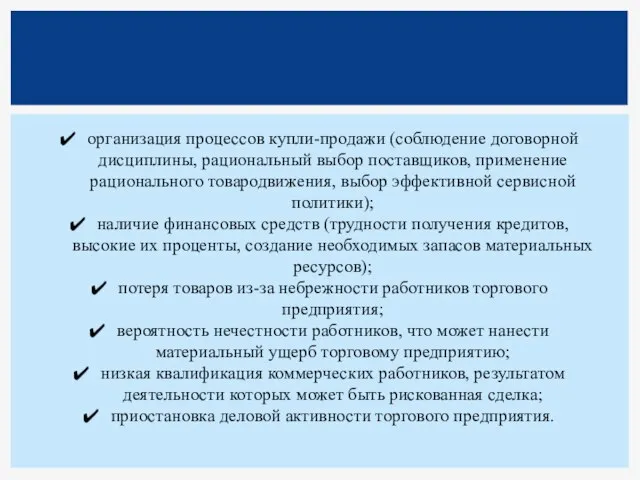 ✔ организация процессов купли-продажи (соблюдение договорной дисциплины, рациональный выбор поставщиков, применение рационального товародвижения, выбор эффективной сервисной политики);

✔ наличие финансовых средств (трудности получения кредитов, высокие их проценты, создание необходимых запасов материальных ресурсов);

✔ потеря товаров из-за небрежности работников торгового предприятия;

✔ вероятность нечестности работников, что может нанести материальный ущерб торговому предприятию;

✔ низкая квалификация коммерческих работников, результатом деятельности которых может быть рискованная сделка;

✔ приостановка деловой активности торгового предприятия.